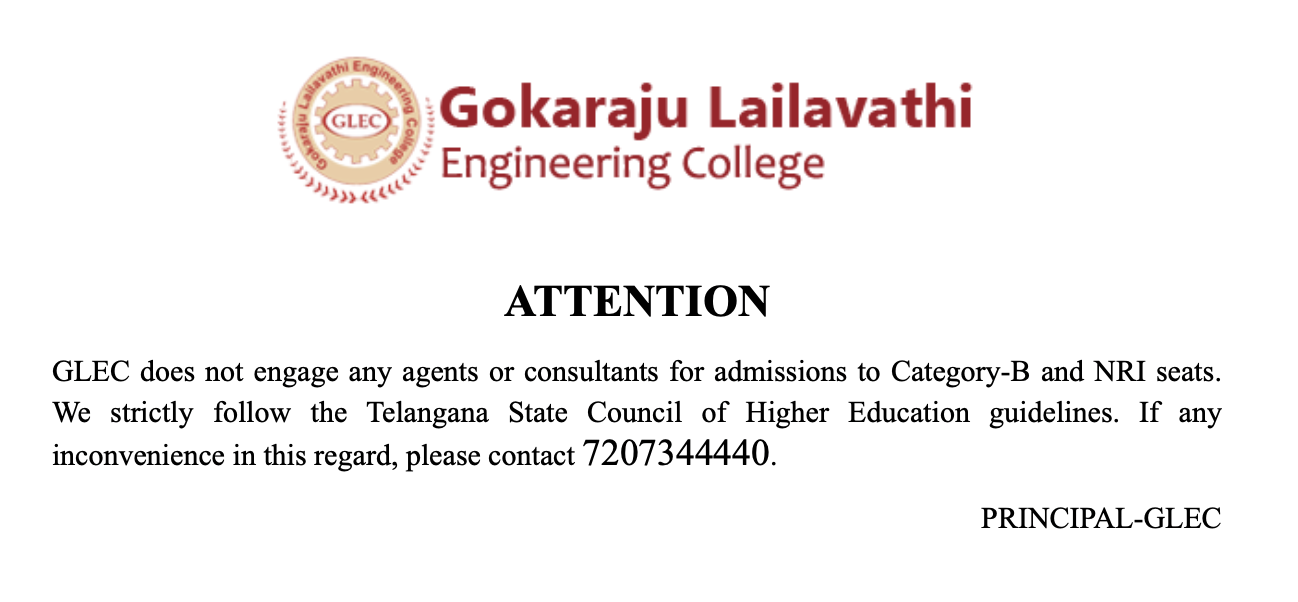 Gokaraju Lailavathi Engineering College

GLEC

Gokaraju Lailavathi
Engineering College

ATTENTION

GLEC does not engage any agents or consultants for admissions to Category-B and NRI seats. We strictly follow the Telangana State Council of Higher Education guidelines. If any inconvenience in this regard, please contact 7207344440.

PRINCIPAL-GLEC